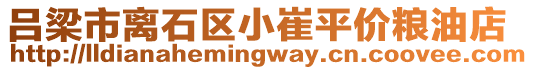 吕梁市离石区小崔平价粮油店
http://lldianahemingway.cn.coovee.com